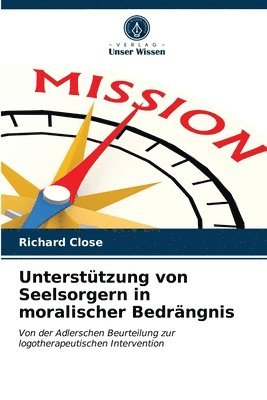 VERLAG
Unser Wissen

MISSION

Richard Close

Unterstützung von Seelsorgern in moralischer Bedrängnis

Von der Adlerschen Beurteilung zur logotherapeutischen Intervention